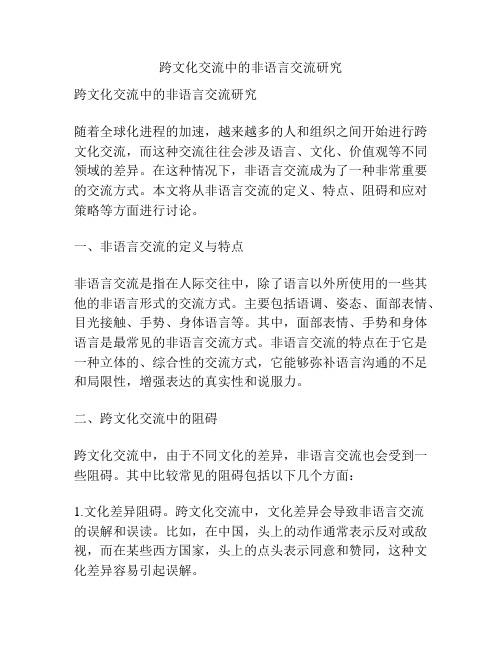 跨文化交流中的非语言交流研究

跨文化交流中的非语言交流研究

随着全球化进程的加速，越来越多的人和组织之间开始进行跨文化交流，而这种交流往往会涉及语言、文化、价值观等不同领域的差异。在这种情况下，非语言交流成为了一种非常重要的交流方式。本文将从非语言交流的定义、特点、阻碍和应对策略等方面进行讨论。

一、非语言交流的定义与特点

非语言交流是指在人际交往中，除了语言以外所使用的一些其他的非语言形式的交流方式。主要包括语调、姿态、面部表情、目光接触、手势、身体语言等。其中，面部表情、手势和身体语言是最常见的非语言交流方式。非语言交流的特点在于它是一种立体的、综合性的交流方式，它能够弥补语言沟通的不足和局限性，增强表达的真实性和说服力。

二、跨文化交流中的阻碍

跨文化交流中，由于不同文化的差异，非语言交流也会受到一些阻碍。其中比较常见的阻碍包括以下几个方面：

1.文化差异阻碍。跨文化交流中，文化差异会导致非语言交流的误解和误读。比如，在中国，头上的动作通常表示反对或敌视，而在某些西方国家，头上的点头表示同意和赞同，这种文化差异容易引起误解。